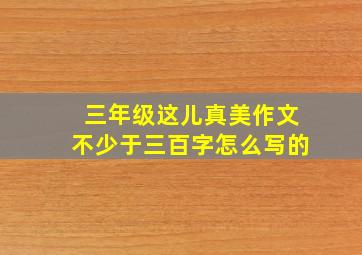 三年级这儿真美作文
不少于三百字怎么写的